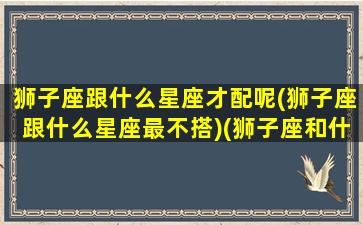 狮子座跟什么星座才配呢(狮子座跟什么星座最不搭)(狮子座和什